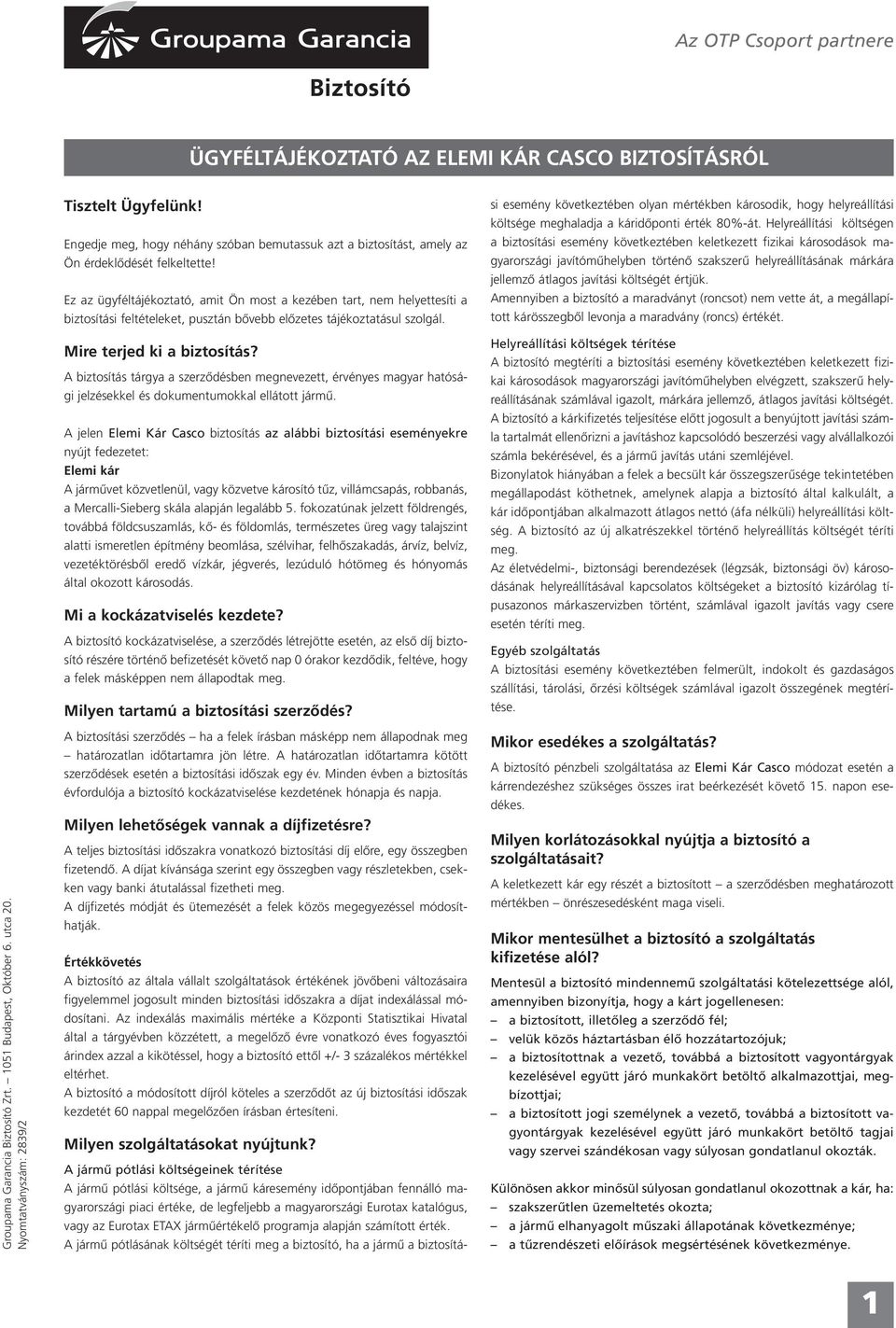 Groupama Garancia

Az OTP Csoport partnere

Biztosító

ÜGYFÉLTÁJÉKOZTATÓ AZ ELEMI KÁR CASCO BIZTOSÍTÁSRÓL

Tisztelt Ügyfelünk!

Engedje meg, hogy néhány szóban bemutassuk azt a biztosítást, amely az Ön érdeklődését felkeltette!

Ez az ügyféltájékoztató, amit Ön most a kezében tart, nem helyettesíti a biztosítási feltételeket, pusztán bővebb előzetes tájékoztatásul szolgál.

Mire terjed ki a biztosítás?

A biztosítás tárgya a szerződésben megnevezett, érvényes magyar hatósági jelzésekkel és dokumentumokkal ellátott jármű.

A jelen Elemi Kár Casco biztosítás az alábbi biztosítási eseményekre nyújt fedezetet:

Elemi kár

A járművet közvetlenül, vagy közvetve károsító tűz, villámcsapás, robbanás, a Mercalli-Sieberg skála alapján legalább 5. fokozatúnak jelzett földrengés, továbbá földcsuszamlás, kő- és földomlás, természetes üreg vagy talajszint alatti ismeretlen építmény beomlása, szélvihar, felhőszakadás, árvíz, belvíz, vezetéktörésből eredő vízkár, jégverés, lezúduló hótömeg és hónyomás által okozott károsodás.

Mi a kockázatviselés kezdete?

A biztosító kockázatviselése, a szerződés létrejötte esetén, az első díj biztosító részére történő befizetését követő nap 0 órakor kezdődik, feltéve, hogy a felek másképpen nem állapodtak meg.

Milyen tartamú a biztosítási szerződés?

A biztosítási szerződés – ha a felek írásban másképp nem állapodnak meg – határozatlan időtartamra jön létre. A határozatlan időtartamra kötött szerződések esetén a biztosítási időszak egy év. Minden évben a biztosítás évfordulója a biztosító kockázatviselése kezdetének hónapja és napja.

Milyen lehetőségek vannak a díjfizetésre?

A teljes biztosítási időszakra vonatkozó biztosítási díj előre, egy összegben fizetendő. A díjat kívánsága szerint egy összegben vagy részletekben, csekken vagy banki átutalással fizetheti meg.
A díjfizetés módját és ütemezését a felek közös megegyezéssel módosíthatják.

Értékkövetés

A biztosító az általa vállalt szolgáltatások értékének jövőbeni változásaira figyelemmel jogosult minden biztosítási időszakra a díjat indexálással módosítani. Az indexálás maximális mértéke a Központi Statisztikai Hivatal által a tárgyévben közzétett, a megelőző évre vonatkozó éves fogyasztói árindex azzal a kikötéssel, hogy a biztosító ettől +/- 3 százalékos mértékkel eltérhet.
A biztosító a módosított díjról köteles a szerződőt az új biztosítási időszak kezdetét 60 nappal megelőzően írásban értesíteni.

Milyen szolgáltatásokat nyújtunk?

A jármű pótlási költségeinek térítése

A jármű pótlási költsége, a jármű káresemény időpontjában fennálló magyarországi piaci értéke, de legfeljebb a magyarországi Eurotax katalógus, vagy az Eurotax ETAX járműértékelő programja alapján számított érték.
A jármű pótlásának költségét téríti meg a biztosító, ha a jármű a biztosítási esemény következtében olyan mértékben károsodik, hogy helyreállítási költsége meghaladja a káridőponti érték 80%-át. Helyreállítási költségen a biztosítási esemény következtében keletkezett fizikai károsodások magyarországi javítóműhelyben történő szakszerű helyreállításának márkára jellemző átlagos javítási költségét értjük.
Amennyiben a biztosító a maradványt (roncsot) nem vette át, a megállapított kárösszegből levonja a maradvány (roncs) értékét.

Helyreállítási költségek térítése

A biztosító megtéríti a biztosítási esemény következtében keletkezett fizikai károsodások magyarországi javítóműhelyben elvégzett, szakszerű helyreállításának számlával igazolt, márkára jellemző, átlagos javítási költségét.
A biztosító a kárkifizetés teljesítése előtt jogosult a benyújtott javítási számla tartalmát ellenőrizni a javításhoz kapcsolódó beszerzési vagy alvállalkozói számla bekérésével, és a jármű javítás utáni szemléjével.
Bizonylatok hiányában a felek a becsült kár összegszerűsége tekintetében megállapodást köthetnek, amelynek alapja a biztosító által kalkulált, a kár időpontjában alkalmazott átlagos nettó (áfa nélküli) helyreállítási költség. A biztosító az új alkatrészekkel történő helyreállítás költségét téríti meg.
Az életvédelmi-, biztonsági berendezések (légzsák, biztonsági öv) károsodásának helyreállításával kapcsolatos költségeket a biztosító kizárólag típusazonos márkaszervizben történt, számlával igazolt javítás vagy csere esetén téríti meg.

Egyéb szolgáltatás

A biztosítási esemény következtében felmerült, indokolt és gazdaságos szállítási, tárolási, őrzési költségek számlával igazolt összegének megtérítése.

Mikor esedékes a szolgáltatás?

A biztosító pénzbeli szolgáltatása az Elemi Kár Casco módozat esetén a kárrendezéshez szükséges összes irat beérkezését követő 15. napon esedékes.

Milyen korlátozásokkal nyújtja a biztosító a szolgáltatásait?

A keletkezett kár egy részét a biztosított – a szerződésben meghatározott mértékben – önrészesedésként maga viseli.

Mikor mentesülhet a biztosító a szolgáltatás kifizetése alól?

Mentesül a biztosító mindennemű szolgáltatási kötelezettsége alól, amennyiben bizonyítja, hogy a kárt jogellenesen:
– a biztosított, illetőleg a szerződő fél;
– velük közös háztartásban élő hozzátartozójuk;
– a biztosítottnak a vezető, továbbá a biztosított vagyontárgyak kezelésével együtt járó munkakört betöltő alkalmazottjai, megbízottjai;
– a biztosított jogi személynek a vezető, továbbá a biztosított vagyontárgyak kezelésével együtt járó munkakört betöltő tagjai vagy szervei szándékosan vagy súlyosan gondatlanul okozták.

Különösen akkor minősül súlyosan gondatlanul okozottnak a kár, ha:
– szakszerűtlen üzemeltetés okozta;
– a jármű elhanyagolt műszaki állapotának következménye;
– a tűzrendészeti előírások megsértésének következménye.

Groupama Garancia Biztosító Zrt. – 1051 Budapest, Október 6. utca 20.
Nyomtatványszám: 2839/2

1